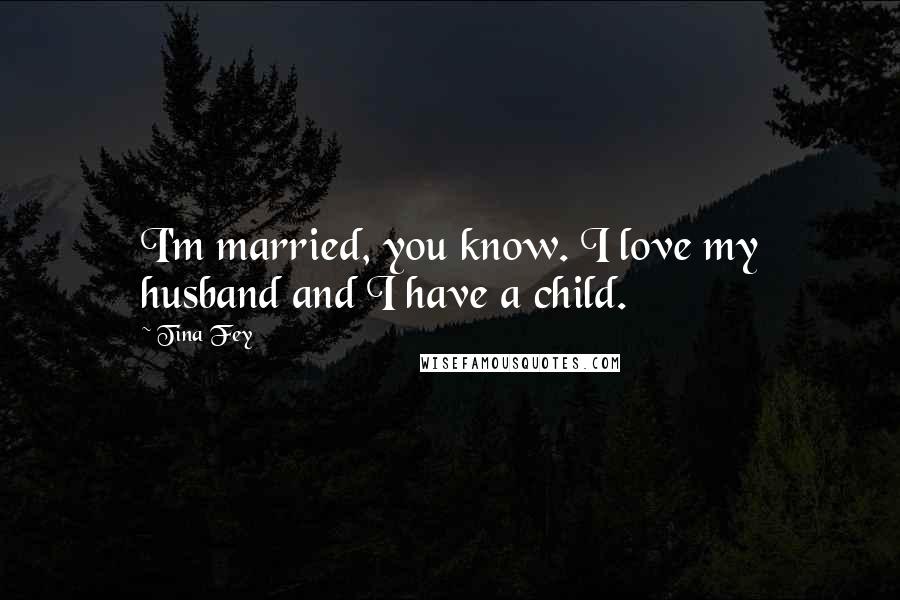 I'm married, you know. I love my husband and I have a child.

~Tina Fey

WISEFAMOUSQUOTES.COM